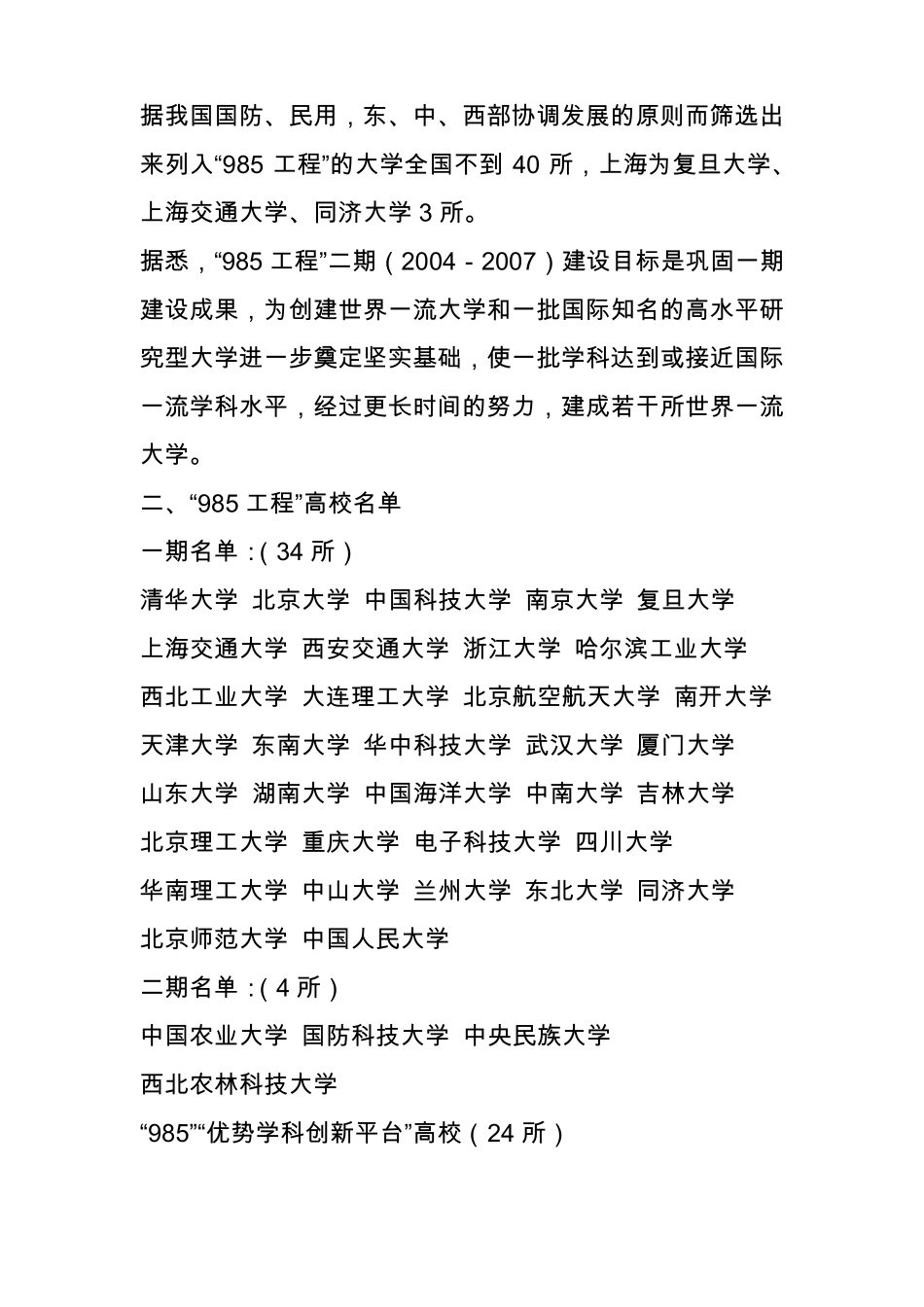 据我国国防、民用，东、中、西部协调发展的原则而筛选出来列入“985 工程”的大学全国不到 40 所，上海为复旦大学、上海交通大学、同济大学 3 所。

据悉，“985 工程”二期（2004－2007）建设目标是巩固一期建设成果，为创建世界一流大学和一批国际知名的高水平研究型大学进一步奠定坚实基础，使一批学科达到或接近国际一流学科水平，经过更长时间的努力，建成若干所世界一流大学。

二、“985 工程”高校名单

一期名单：(34 所）

清华大学 北京大学 中国科技大学 南京大学 复旦大学

上海交通大学 西安交通大学 浙江大学 哈尔滨工业大学

西北工业大学 大连理工大学 北京航空航天大学 南开大学

天津大学 东南大学 华中科技大学 武汉大学 厦门大学

山东大学 湖南大学 中国海洋大学 中南大学 吉林大学

北京理工大学 重庆大学 电子科技大学 四川大学

华南理工大学 中山大学 兰州大学 东北大学 同济大学

北京师范大学 中国人民大学

二期名单：(4 所）

中国农业大学 国防科技大学 中央民族大学

西北农林科技大学

“985”“优势学科创新平台”高校（24 所）